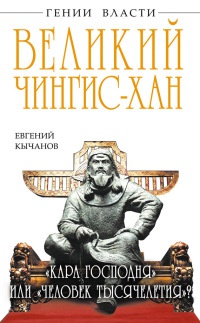 ГЕНИИ ВЛАСТИ

ВЕЛИКИЙ ЧИНГИС-ХАН

ЕВГЕНИЙ КЫЧАНОВ

«КАРА ГОСПОДНЯ» ИЛИ «ЧЕЛОВЕК ТЫСЯЧЕЛЕТИЯ»?